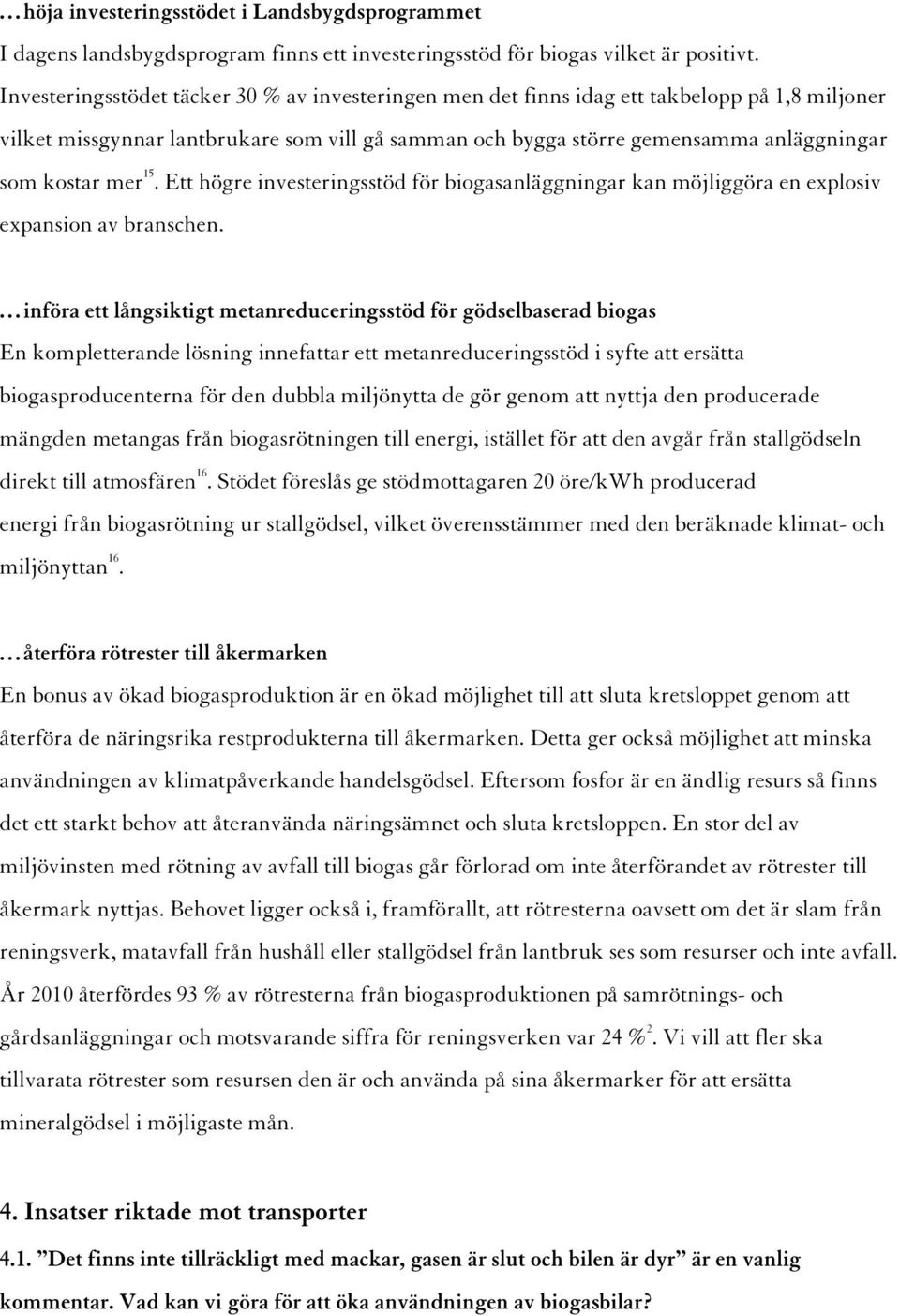 …höja investeringsstödet i Landsbygdsprogrammet
I dagens landsbygdsprogram finns ett investeringsstöd för biogas vilket är positivt. Investeringsstödet täcker 30 % av investeringen men det finns idag ett takbelopp på 1,8 miljoner vilket missgynnar lantbrukare som vill gå samman och bygga större gemensamma anläggningar som kostar mer$^{15}$. Ett högre investeringsstöd för biogasanläggningar kan möjliggöra en explosiv expansion av branschen.

…införa ett långsiktigt metanreduceringsstöd för gödselbaserad biogas
En kompletterande lösning innefattar ett metanreduceringsstöd i syfte att ersätta biogasproducenterna för den dubbla miljönytta de gör genom att nyttja den producerade mängden metangas från biogasrötningen till energi, istället för att den avgår från stallgödseln direkt till atmosfären$^{16}$. Stödet föreslås ge stödmottagaren 20 öre/kWh producerad energi från biogasrötning ur stallgödsel, vilket överensstämmer med den beräknade klimat- och miljönyttan$^{16}$.

…återföra rötrester till åkermarken
En bonus av ökad biogasproduktion är en ökad möjlighet till att sluta kretsloppet genom att återföra de näringsrika restprodukterna till åkermarken. Detta ger också möjlighet att minska användningen av klimatpåverkande handelsgödsel. Eftersom fosfor är en ändlig resurs så finns det ett starkt behov att återanvända näringsämnet och sluta kretsloppen. En stor del av miljövinsten med rötning av avfall till biogas går förlorad om inte återförandet av rötrester till åkermark nyttjas. Behovet ligger också i, framförallt, att rötresterna oavsett om det är slam från reningsverk, matavfall från hushåll eller stallgödsel från lantbruk ses som resurser och inte avfall. År 2010 återfördes 93 % av rötresterna från biogasproduktionen på samrötnings- och gårdsanläggningar och motsvarande siffra för reningsverken var 24 %$^{2}$. Vi vill att fler ska tillvarata rötrester som resursen den är och använda på sina åkermarker för att ersätta mineralgödsel i möjligaste mån.

4. Insatser riktade mot transporter
4.1. ”Det finns inte tillräckligt med mackar, gasen är slut och bilen är dyr” är en vanlig kommentar. Vad kan vi göra för att öka användningen av biogasbilar?